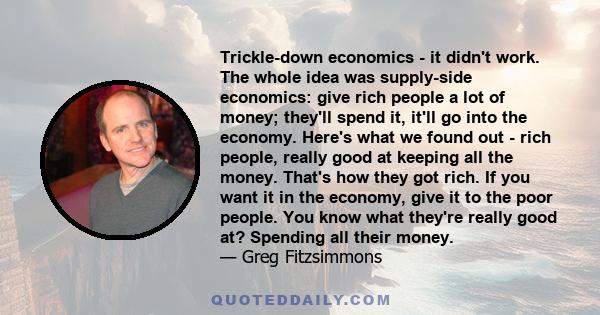 Trickle-down economics - it didn't work. The whole idea was supply-side economics: give rich people a lot of money; they'll spend it, it'll go into the economy. Here's what we found out - rich people, really good at keeping all the money. That's how they got rich. If you want it in the economy, give it to the poor people. You know what they're really good at? Spending all their money.
— Greg Fitzsimmons

QUOTEDDAILY.COM